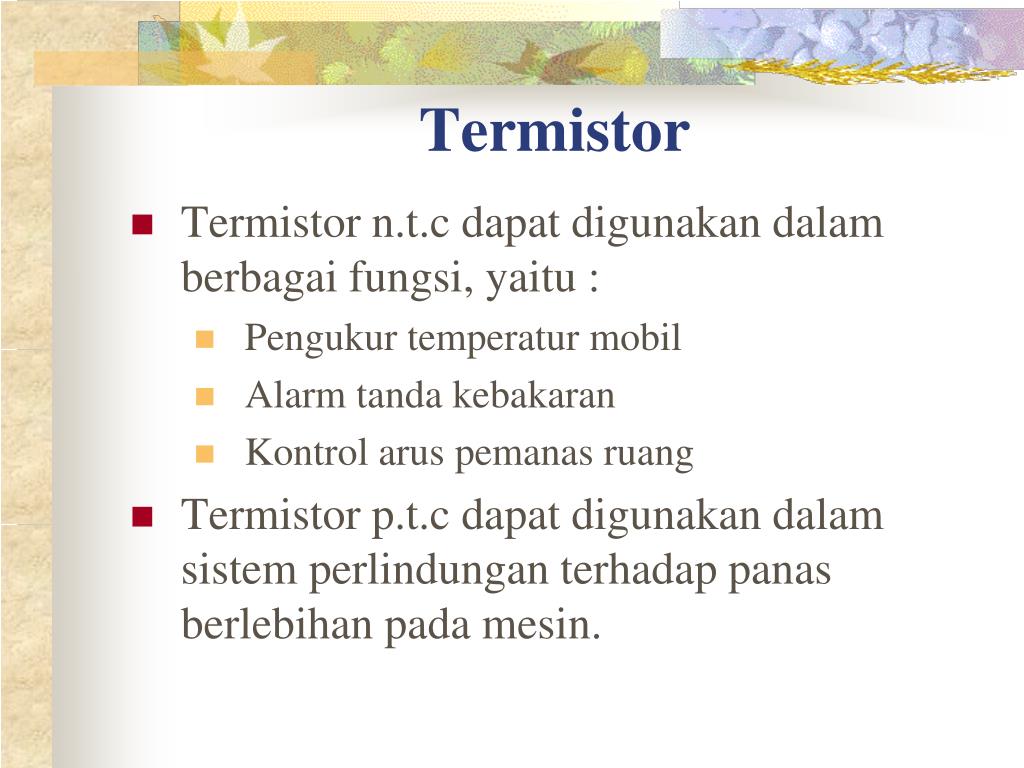 Termistor

Termistor n.t.c dapat digunakan dalam berbagai fungsi, yaitu :

Pengukur temperatur mobil

Alarm tanda kebakaran

Kontrol arus pemanas ruang

Termistor p.t.c dapat digunakan dalam sistem perlindungan terhadap panas berlebihan pada mesin.